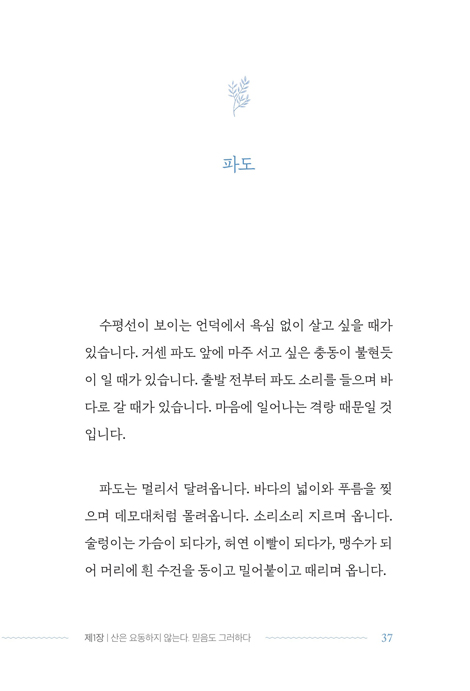 파도

수평선이 보이는 언덕에서 욕심 없이 살고 싶을 때가 있습니다. 거센 파도 앞에 마주 서고 싶은 충동이 불현듯이 일 때가 있습니다. 출발 전부터 파도 소리를 들으며 바다로 갈 때가 있습니다. 마음에 일어나는 격랑 때문일 것입니다.

파도는 멀리서 달려옵니다. 바다의 넓이와 푸름을 찢으며 데모대처럼 몰려옵니다. 소리소리 지르며 옵니다. 술렁이는 가슴이 되다가, 허연 이빨이 되다가, 맹수가 되어 머리에 흰 수건을 동이고 밀어붙이고 때리며 옵니다.

제1장 | 산은 요동하지 않는다. 믿음도 그러하다 37